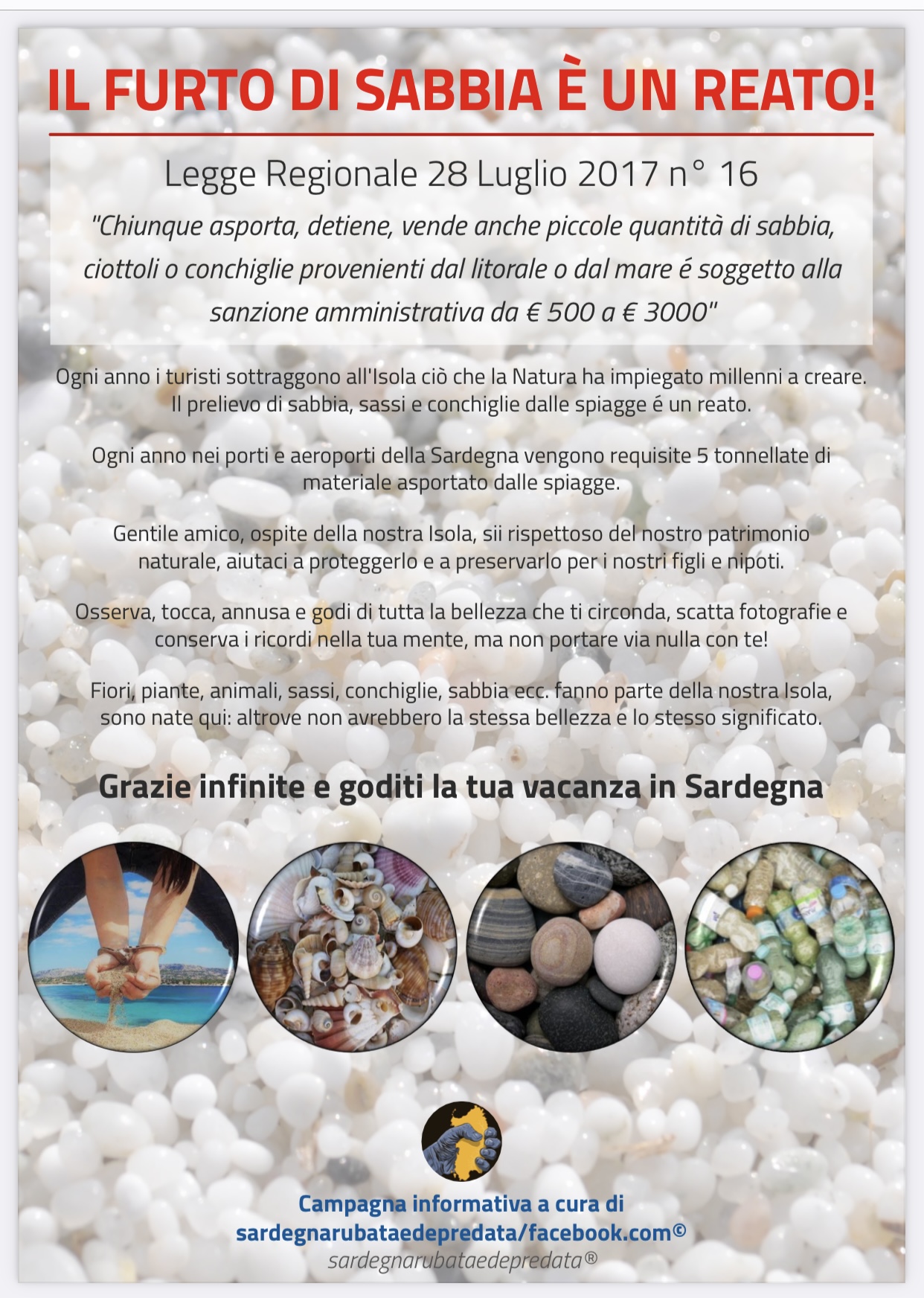 IL FURTO DI SABBIA È UN REATO!

Legge Regionale 28 Luglio 2017 n° 16

"Chiunque asporta, detiene, vende anche piccole quantità di sabbia, ciottoli o conchiglie provenienti dal litorale o dal mare é soggetto alla sanzione amministrativa da € 500 a € 3000"

Ogni anno i turisti sottraggono all'Isola ciò che la Natura ha impiegato millenni a creare. Il prelievo di sabbia, sassi e conchiglie dalle spiagge é un reato.

Ogni anno nei porti e aeroporti della Sardegna vengono requisite 5 tonnellate di materiale asportato dalle spiagge.

Gentile amico, ospite della nostra Isola, sii rispettoso del nostro patrimonio naturale, aiutaci a proteggerlo e a preservarlo per i nostri figli e nipoti.

Osserva, tocca, annusa e godi di tutta la bellezza che ti circonda, scatta fotografie e conserva i ricordi nella tua mente, ma non portare via nulla con te!

Fiori, piante, animali, sassi, conchiglie, sabbia ecc. fanno parte della nostra Isola, sono nate qui: altrove non avrebbero la stessa bellezza e lo stesso significato.

Grazie infinite e goditi la tua vacanza in Sardegna

Campagna informativa a cura di
sardegnarubataedepredata/facebook.com©
sardegnarubataedepredata®